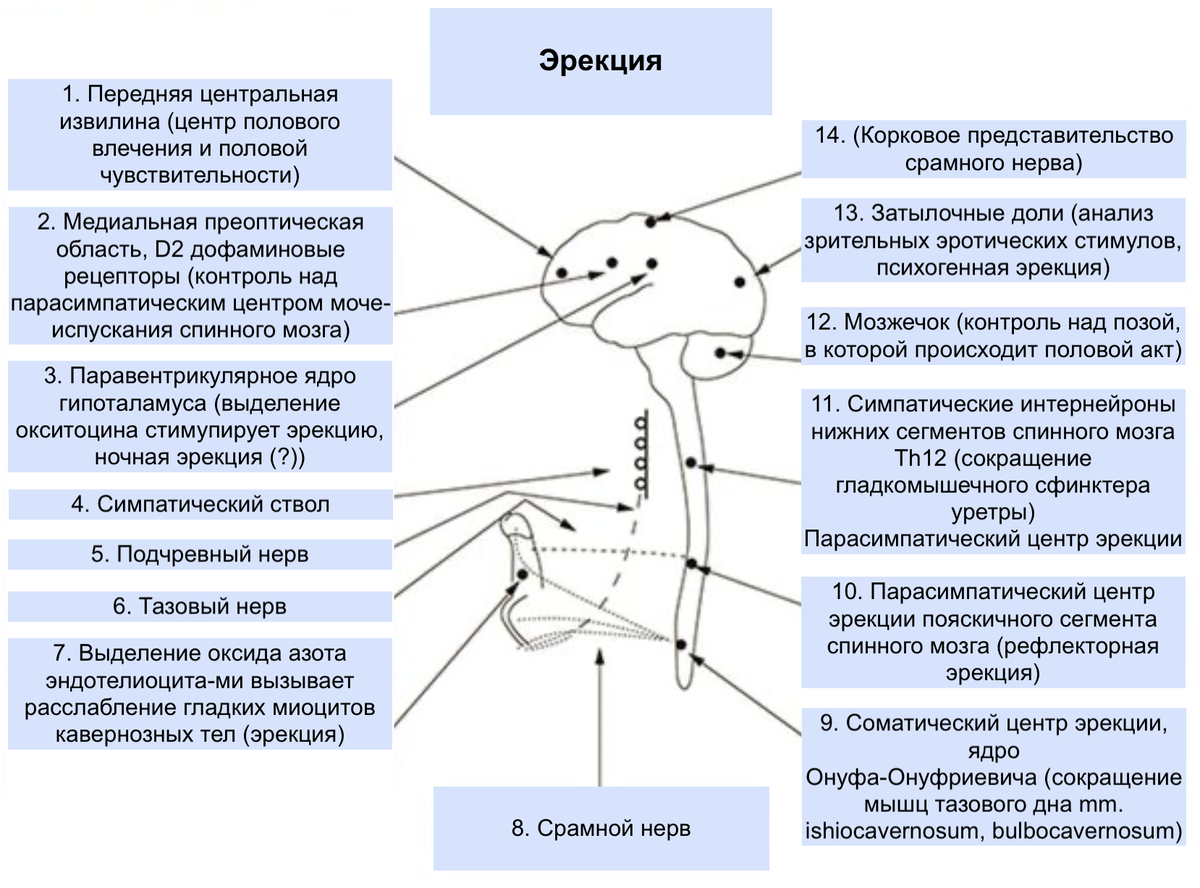 Эрекция

1. Передняя центральная извилина (центр полового влечения и половой чувствительности)

2. Медиальная преоптическая область, D2 дофаминовые рецепторы (контроль над парасимпатическим центром мочеиспускания спинного мозга)

3. Паравентрикулярное ядро гипоталамуса (выделение окситоцина стимупирует эрекцию, ночная эрекция (?))

4. Симпатический ствол

5. Подчревный нерв

6. Тазовый нерв

7. Выделение оксида азота эндотелиоцита-ми вызывает расслабление гладких миоцитов кавернозных тел (эрекция)

8. Срамной нерв

14. (Корковое представительство срамного нерва)

13. Затылочные доли (анализ зрительных эротических стимулов, психогенная эрекция)

12. Мозжечок (контроль над позой, в которой происходит половой акт)

11. Симпатические интернейроны нижних сегментов спинного мозга Th12 (сокращение гладкомышечного сфинктера уретры)
Парасимпатический центр эрекции

10. Парасимпатический центр эрекции пояскичного сегмента спинного мозга (рефлекторная эрекция)

9. Соматический центр эрекции, ядро Онуфа-Онуфриевича (сокращение мышц тазового дна mm. ishiocavernosum, bulbocavernosum)